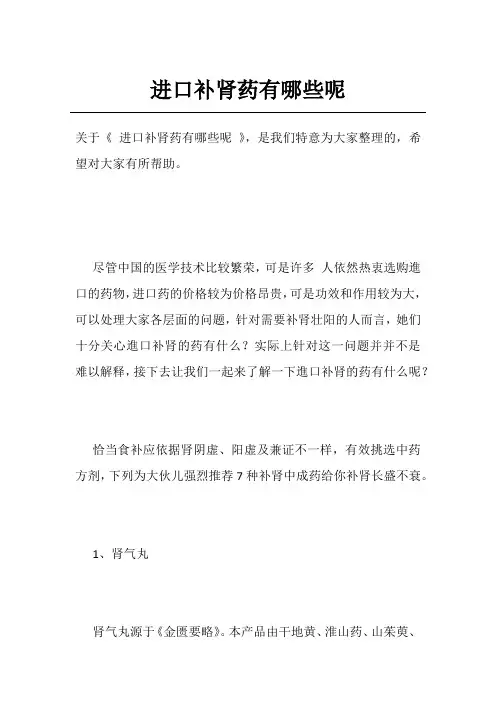 进口补肾药有哪些呢

关于《 进口补肾药有哪些呢 》，是我们特意为大家整理的，希望对大家有所帮助。

尽管中国的医学技术比较繁荣，可是许多 人依然热衷选购進口的药物，进口药的价格较为价格昂贵，可是功效和作用较为大，可以处理大家各层面的问题，针对需要补肾壮阳的人而言，她们十分关心進口补肾的药有什么？实际上针对这一问题并并不是难以解释，接下去让我们一起来了解一下進口补肾的药有什么呢？

恰当食补应依据肾阴虚、阳虚及兼证不一样，有效挑选中药方剂，下列为大伙儿强烈推荐 7 种补肾中成药给你补肾长盛不衰。

1、肾气丸

肾气丸源于《金匮要略》。本产品由干地黄、淮山药、山茱萸、